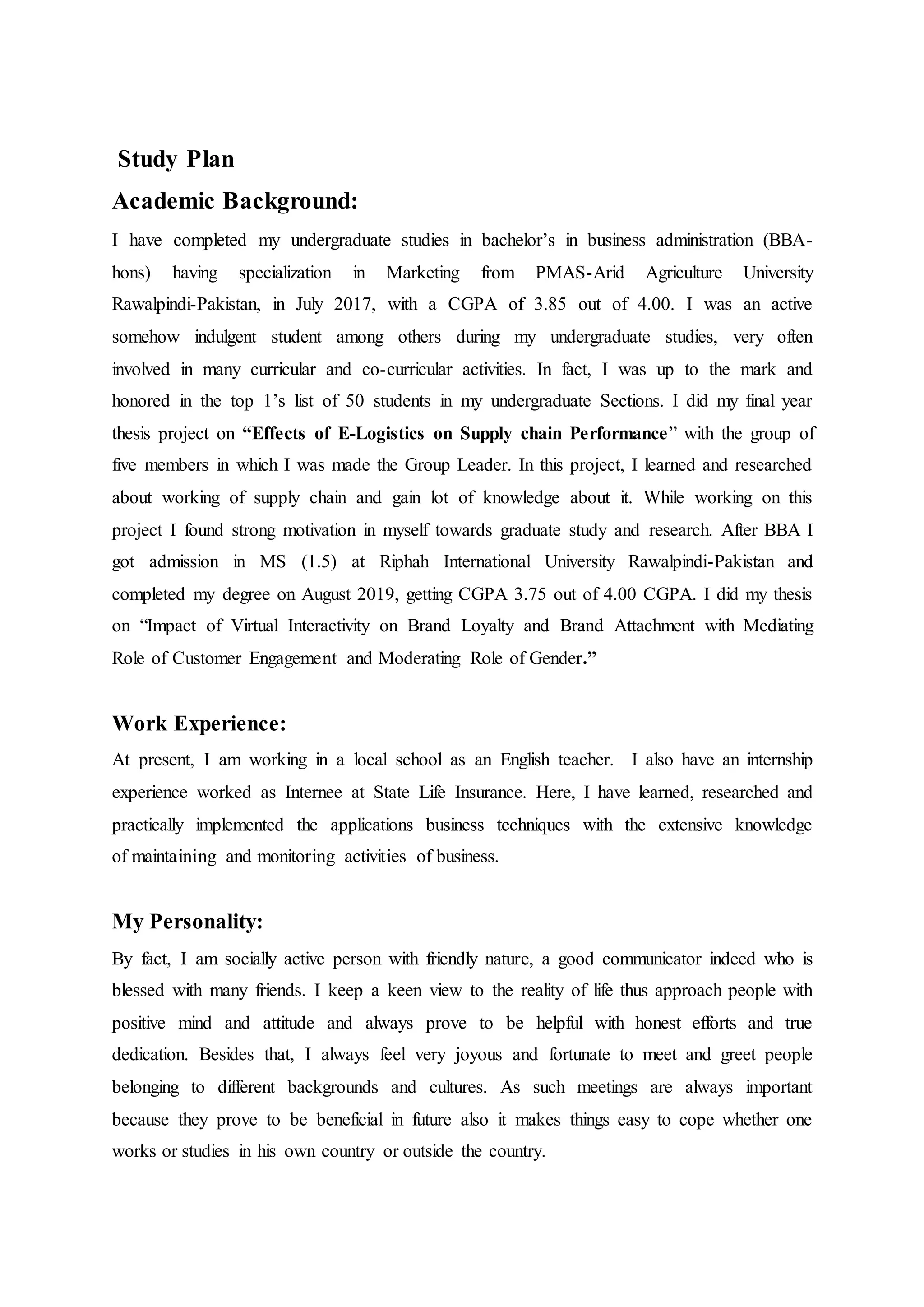 Study Plan

Academic Background:

I have completed my undergraduate studies in bachelor's in business administration (BBA-hons) having specialization in Marketing from PMAS-Arid Agriculture University Rawalpindi-Pakistan, in July 2017, with a CGPA of 3.85 out of 4.00. I was an active somehow indulgent student among others during my undergraduate studies, very often involved in many curricular and co-curricular activities. In fact, I was up to the mark and honored in the top 1's list of 50 students in my undergraduate Sections. I did my final year thesis project on "Effects of E-Logistics on Supply chain Performance" with the group of five members in which I was made the Group Leader. In this project, I learned and researched about working of supply chain and gain lot of knowledge about it. While working on this project I found strong motivation in myself towards graduate study and research. After BBA I got admission in MS (1.5) at Riphah International University Rawalpindi-Pakistan and completed my degree on August 2019, getting CGPA 3.75 out of 4.00 CGPA. I did my thesis on "Impact of Virtual Interactivity on Brand Loyalty and Brand Attachment with Mediating Role of Customer Engagement and Moderating Role of Gender."

Work Experience:

At present, I am working in a local school as an English teacher. I also have an internship experience worked as Internee at State Life Insurance. Here, I have learned, researched and practically implemented the applications business techniques with the extensive knowledge of maintaining and monitoring activities of business.

My Personality:

By fact, I am socially active person with friendly nature, a good communicator indeed who is blessed with many friends. I keep a keen view to the reality of life thus approach people with positive mind and attitude and always prove to be helpful with honest efforts and true dedication. Besides that, I always feel very joyous and fortunate to meet and greet people belonging to different backgrounds and cultures. As such meetings are always important because they prove to be beneficial in future also it makes things easy to cope whether one works or studies in his own country or outside the country.